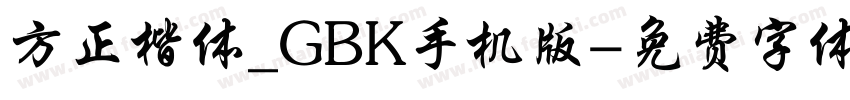 方正楷体_GBK手机版-免费字体